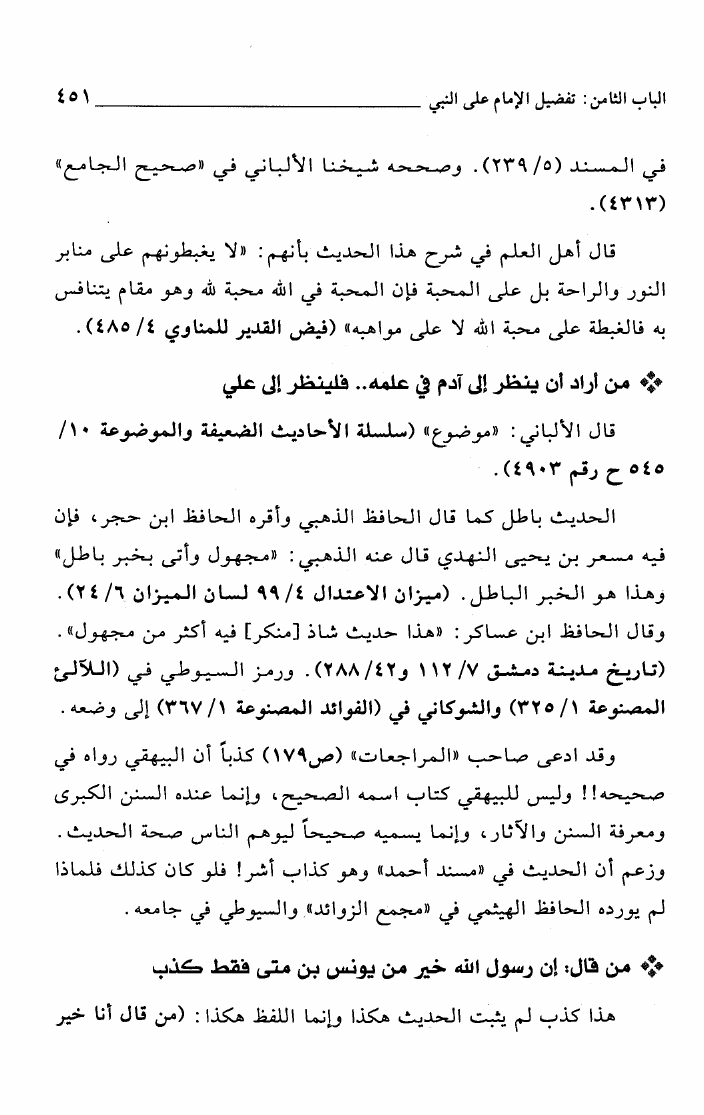 الباب الثامن: تفضيل الإمام على النبي ٤٥١

في المسند (٥/ ٢٣٩). وصححه شيخنا الألباني في «صحيح الجامع» (٤٣١٣).

قال أهل العلم في شرح هذا الحديث بأنهم: «لا يغبطونهم على منابر النور والراحة بل على المحبة فإن المحبة في الله محبة لله وهو مقام يتنافس به فالغبطة على محبة الله لا على مواهبه» (فيض القدير للمناوي ٤/ ٤٨٥).

❖ من أراد أن ينظر إلى آدم في علمه.. فلينظر إلى علي

قال الألباني: «موضوع» (سلسلة الأحاديث الضعيفة والموضوعة ١٠/ ٥٤٥ ح رقم ٤٩٠٣).

الحديث باطل كما قال الحافظ الذهبي وأقره الحافظ ابن حجر، فإن فيه مسعر بن يحيى النهدي قال عنه الذهبي: «مجهول وأتى بخبر باطل» وهذا هو الخبر الباطل. (ميزان الاعتدال ٤/ ٩٩ لسان الميزان ٦/ ٢٤). وقال الحافظ ابن عساكر: «هذا حديث شاذ [منكر] فيه أكثر من مجهول». (تاريخ مدينة دمشق ٧/ ١١٢ و٤٢/ ٢٨٨). ورمز السيوطي في (اللآلئ المصنوعة ١/ ٣٢٥) والشوكاني في (الفوائد المصنوعة ١/ ٣٦٧) إلى وضعه.

وقد ادعى صاحب «المراجعات» (ص١٧٩) كذباً أن البيهقي رواه في صحيحه!! وليس للبيهقي كتاب اسمه الصحيح، وإنما عنده السنن الكبرى ومعرفة السنن والآثار، وإنما يسميه صحيحاً ليوهم الناس صحة الحديث. وزعم أن الحديث في «مسند أحمد» وهو كذاب أشر! فلو كان كذلك فلماذا لم يورده الحافظ الهيثمي في «مجمع الزوائد» والسيوطي في جامعه.

❖ من قال: إن رسول الله خير من يونس بن متى فقط كذب

هذا كذب لم يثبت الحديث هكذا وإنما اللفظ هكذا: (من قال أنا خير